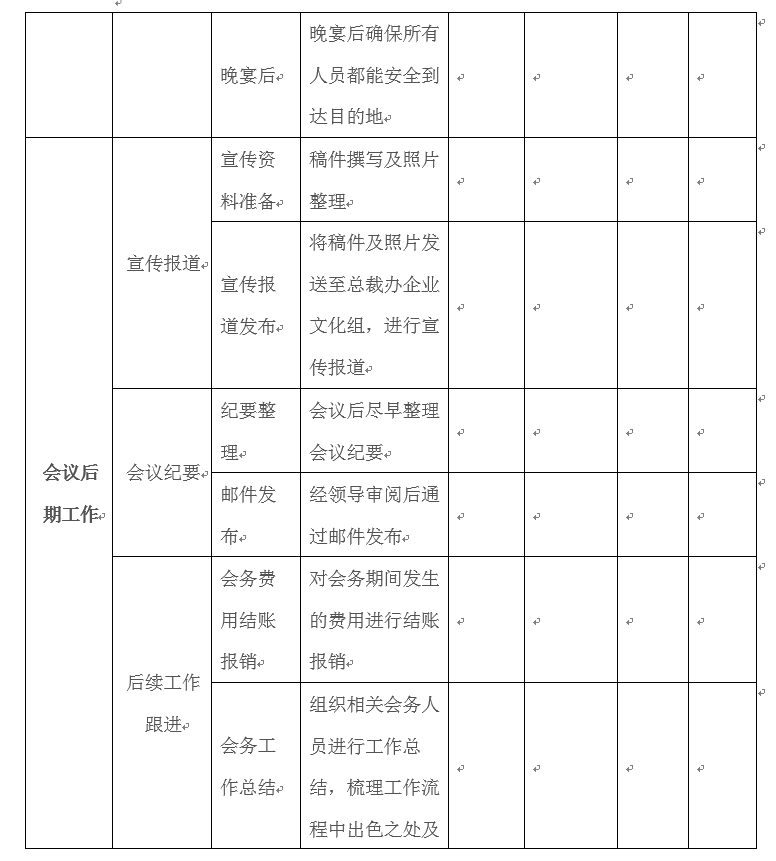 |  |  |  |  |  |  |  |  |
|---|---|---|---|---|---|---|---|
|  |  | 晚宴后 | 晚宴后确保所有人员都能安全到达目的地 |  |  |  |  |
| 会议后期工作 | 宣传报道 | 宣传资料准备 | 稿件撰写及照片整理 |  |  |  |  |
|  |  | 宣传报道发布 | 将稿件及照片发送至总裁办企业文化组，进行宣传报道 |  |  |  |  |
|  | 会议纪要 | 纪要整理 | 会议后尽早整理会议纪要 |  |  |  |  |
|  |  | 邮件发布 | 经领导审阅后通过邮件发布 |  |  |  |  |
|  | 后续工作跟进 | 会务费用结账报销 | 对会务期间发生的费用进行结账报销 |  |  |  |  |
|  |  | 会务工作总结 | 组织相关会务人员进行工作总结，梳理工作流程中出色之处及 |  |  |  |  |